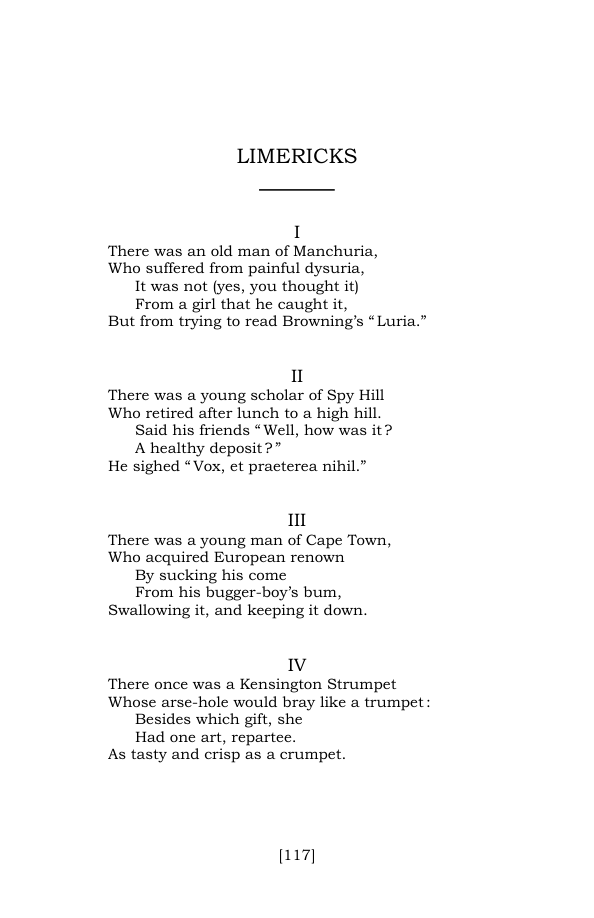 LIMERICKS

I
There was an old man of Manchuria,
Who suffered from painful dysuria,
It was not (yes, you thought it)
From a girl that he caught it,
But from trying to read Browning's "Luria."

II
There was a young scholar of Spy Hill
Who retired after lunch to a high hill.
Said his friends "Well, how was it?
A healthy deposit?"
He sighed "Vox, et praeterea nihil."

III
There was a young man of Cape Town,
Who acquired European renown
By sucking his come
From his bugger-boy's bum,
Swallowing it, and keeping it down.

IV
There once was a Kensington Strumpet
Whose arse-hole would bray like a trumpet:
Besides which gift, she
Had one art, repartee.
As tasty and crisp as a crumpet.

[117]